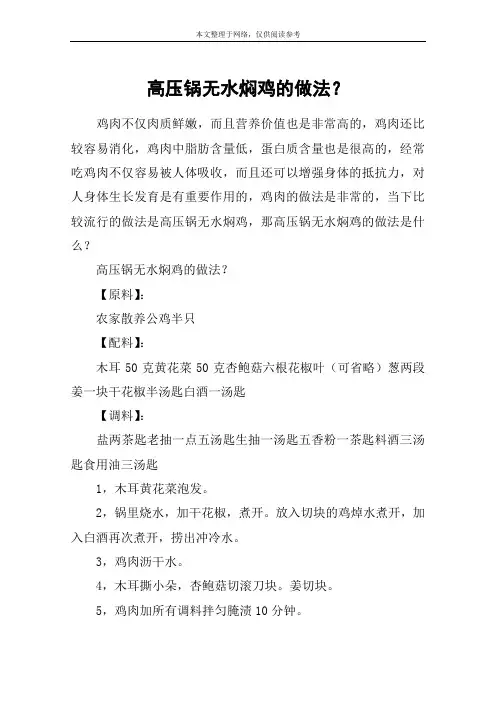 本文整理于网络，仅供阅读参考

高压锅无水焖鸡的做法？

鸡肉不仅肉质鲜嫩，而且营养价值也是非常高的，鸡肉还比较容易消化，鸡肉中脂肪含量低，蛋白质含量也是很高的，经常吃鸡肉不仅容易被人体吸收，而且还可以增强身体的抵抗力，对人身体生长发育是有重要作用的，鸡肉的做法是非常的，当下比较流行的做法是高压锅无水焖鸡，那高压锅无水焖鸡的做法是什么？

高压锅无水焖鸡的做法？

【原料】：

农家散养公鸡半只

【配料】：

木耳 50 克黄花菜 50 克杏鲍菇六根花椒叶（可省略）葱两段姜一块干花椒半汤匙白酒一汤匙

【调料】：

盐两茶匙老抽一点五汤匙生抽一汤匙五香粉一茶匙料酒三汤匙食用油三汤匙

1，木耳黄花菜泡发。

2，锅里烧水，加干花椒，煮开。放入切块的鸡焯水煮开，加入白酒再次煮开，捞出冲冷水。

3，鸡肉沥干水。

4，木耳撕小朵，杏鲍菇切滚刀块。姜切块。

5，鸡肉加所有调料拌匀腌渍 10 分钟。